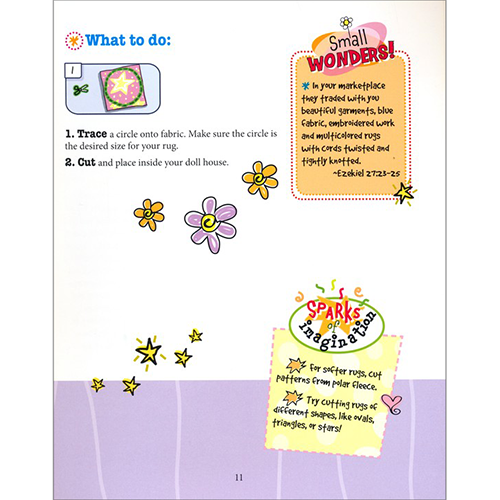 What to do:

1

1. Trace a circle onto fabric. Make sure the circle is the desired size for your rug.

2. Cut and place inside your doll house.

Small WONDERS!

In your marketplace they traded with you beautiful garments, blue fabric, embroidered work and multicolored rugs with cords twisted and tightly knotted.
~Ezekiel 27:23-25

SPARKS of imagination

For softer rugs, cut patterns from polar fleece.

Try cutting rugs of different shapes, like ovals, triangles, or stars!

11